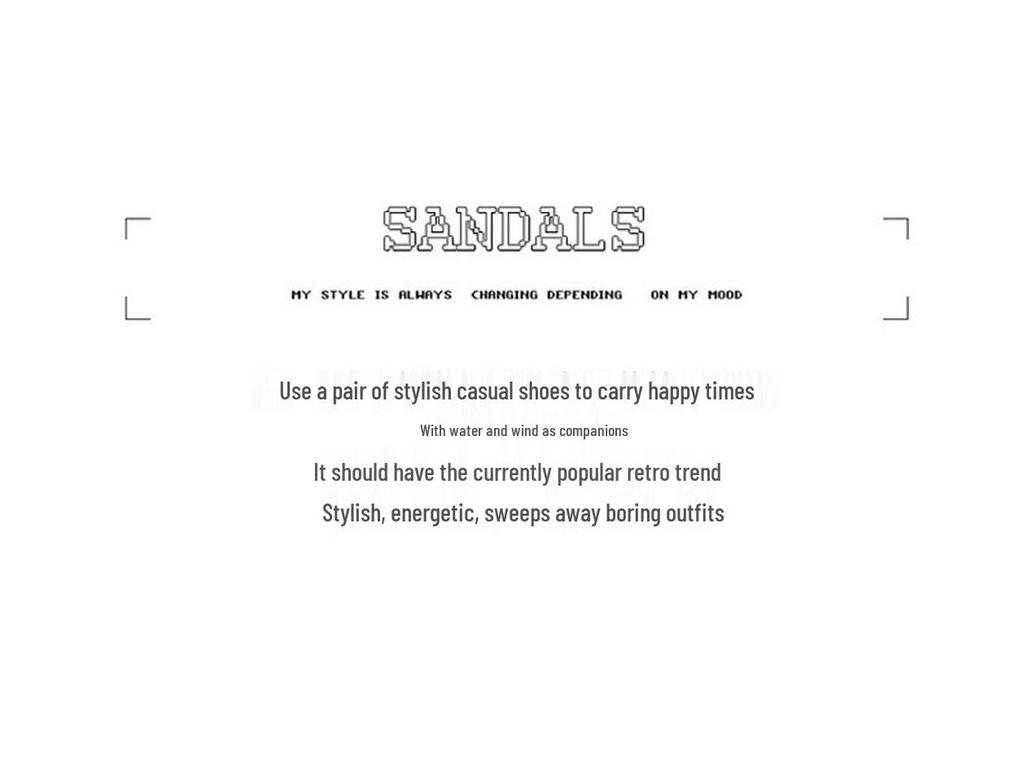 SANDALS

MY STYLE IS ALWAYS CHANGING DEPENDING ON MY MOOD

Use a pair of stylish casual shoes to carry happy times

With water and wind as companions

It should have the currently popular retro trend

Stylish, energetic, sweeps away boring outfits